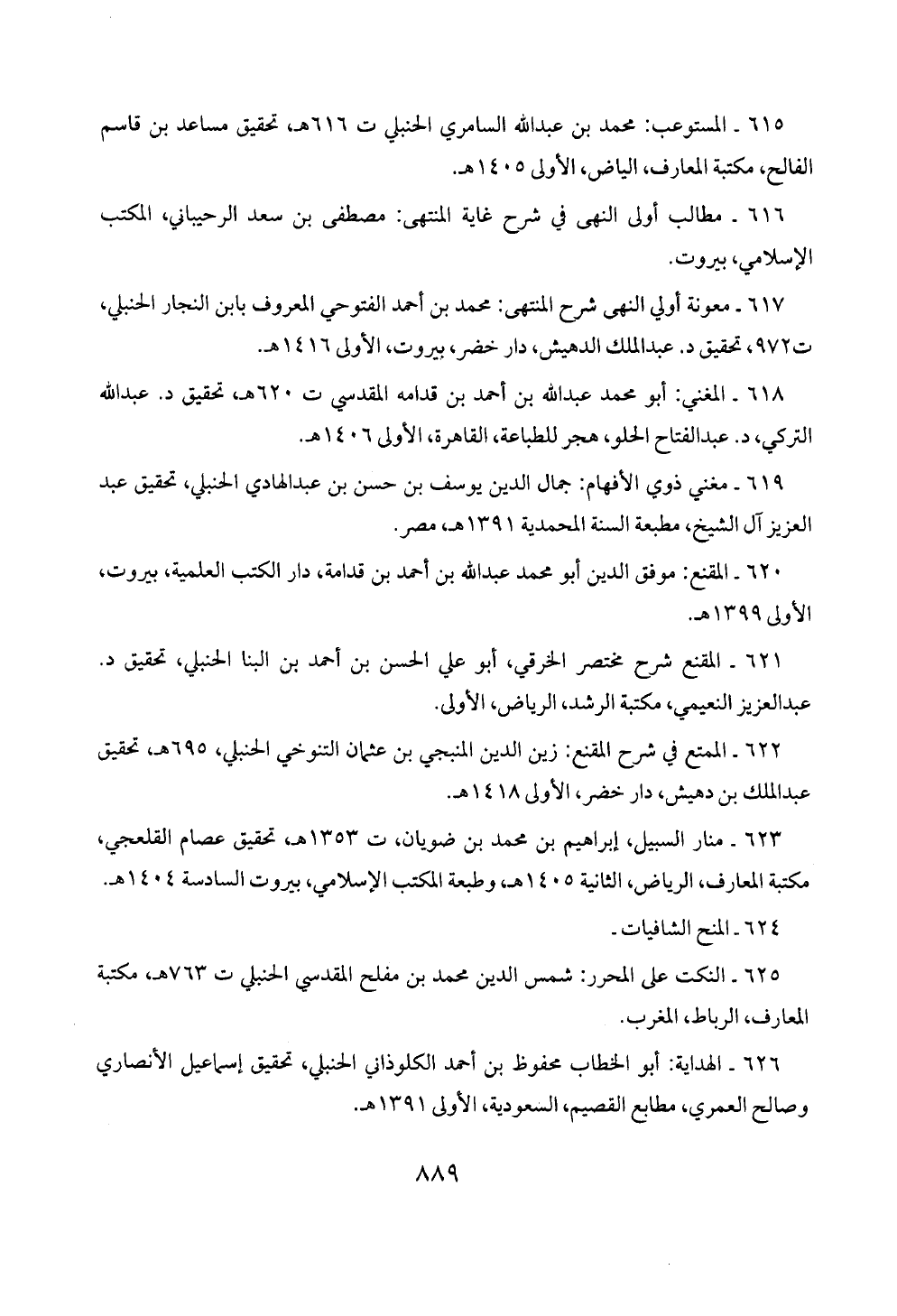 ٦١٥ ـ المستوعب: محمد بن عبدالله السامري الحنبلي ت ٦١٦هـ، تحقيق مساعد بن قاسم الفالح، مكتبة المعارف، الياض، الأولى ١٤٠٥هـ.

٦١٦ ـ مطالب أولى النهى في شرح غاية المنتهى: مصطفى بن سعد الرحيباني، المكتب الإسلامي، بيروت.

٦١٧ ـ معونة أولي النهى شرح المنتهى: محمد بن أحمد الفتوحي المعروف بابن النجار الحنبلي، ت٩٧٢، تحقيق د. عبدالملك الدهيش، دار خضر، بيروت، الأولى ١٤١٦هـ.

٦١٨ ـ المغني: أبو محمد عبدالله بن أحمد بن قدامه المقدسي ت ٦٢٠هـ، تحقيق د. عبدالله التركي، د. عبدالفتاح الحلو، هجر للطباعة، القاهرة، الأولى ١٤٠٦هـ.

٦١٩ ـ مغني ذوي الأفهام: جمال الدين يوسف بن حسن بن عبدالهادي الحنبلي، تحقيق عبد العزيز آل الشيخ، مطبعة السنة المحمدية ١٣٩١هـ، مصر.

٦٢٠ ـ المقنع: موفق الدين أبو محمد عبدالله بن أحمد بن قدامة، دار الكتب العلمية، بيروت، الأولى ١٣٩٩هـ.

٦٢١ ـ المقنع شرح مختصر الخرقي، أبو علي الحسن بن أحمد بن البنا الحنبلي، تحقيق د. عبدالعزيز النعيمي، مكتبة الرشد، الرياض، الأولى.

٦٢٢ ـ الممتع في شرح المقنع: زين الدين المنبجي بن عثمان التنوخي الحنبلي، ٦٩٥هـ، تحقيق عبدالملك بن دهيش، دار خضر، الأولى ١٤١٨هـ.

٦٢٣ ـ منار السبيل، إبراهيم بن محمد بن ضويان، ت ١٣٥٣هـ، تحقيق عصام القلعجي، مكتبة المعارف، الرياض، الثانية ١٤٠٥هـ، وطبعة المكتب الإسلامي، بيروت السادسة ١٤٠٤هـ.

٦٢٤ ـ المنح الشافيات ـ

٦٢٥ ـ النكت على المحرر: شمس الدين محمد بن مفلح المقدسي الحنبلي ت ٧٦٣هـ، مكتبة المعارف، الرباط، المغرب.

٦٢٦ ـ الهداية: أبو الخطاب محفوظ بن أحمد الكلوذاني الحنبلي، تحقيق إسماعيل الأنصاري وصالح العمري، مطابع القصيم، السعودية، الأولى ١٣٩١هـ.

٨٨٩